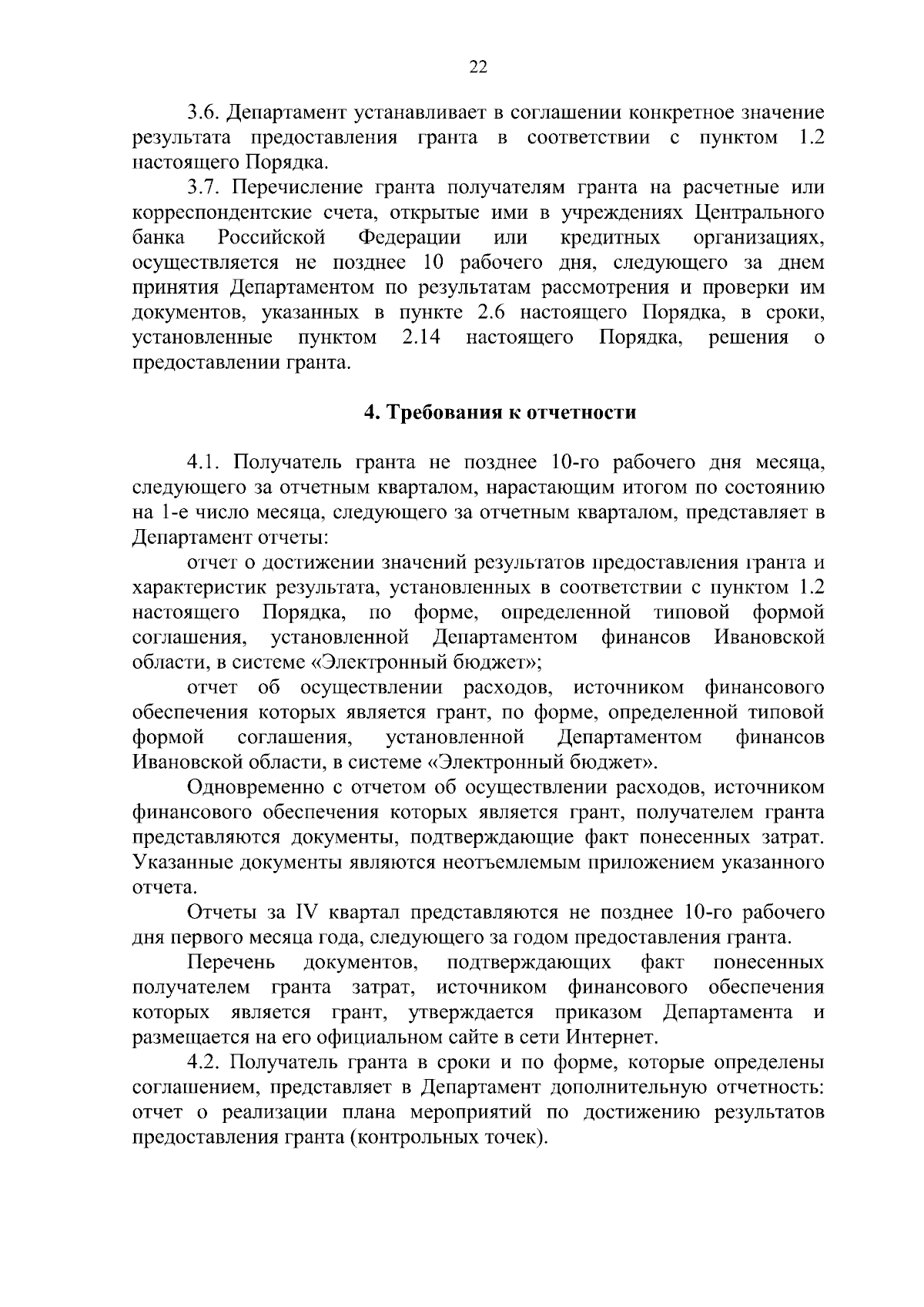 22

3.6. Департамент устанавливает в соглашении конкретное значение результата предоставления гранта в соответствии с пунктом 1.2 настоящего Порядка.

3.7. Перечисление гранта получателям гранта на расчетные или корреспондентские счета, открытые ими в учреждениях Центрального банка Российской Федерации или кредитных организациях, осуществляется не позднее 10 рабочего дня, следующего за днем принятия Департаментом по результатам рассмотрения и проверки им документов, указанных в пункте 2.6 настоящего Порядка, в сроки, установленные пунктом 2.14 настоящего Порядка, решения о предоставлении гранта.

4. Требования к отчетности

4.1. Получатель гранта не позднее 10-го рабочего дня месяца, следующего за отчетным кварталом, нарастающим итогом по состоянию на 1-е число месяца, следующего за отчетным кварталом, представляет в Департамент отчеты:

отчет о достижении значений результатов предоставления гранта и характеристик результата, установленных в соответствии с пунктом 1.2 настоящего Порядка, по форме, определенной типовой формой соглашения, установленной Департаментом финансов Ивановской области, в системе «Электронный бюджет»;

отчет об осуществлении расходов, источником финансового обеспечения которых является грант, по форме, определенной типовой формой соглашения, установленной Департаментом финансов Ивановской области, в системе «Электронный бюджет».

Одновременно с отчетом об осуществлении расходов, источником финансового обеспечения которых является грант, получателем гранта представляются документы, подтверждающие факт понесенных затрат. Указанные документы являются неотъемлемым приложением указанного отчета.

Отчеты за IV квартал представляются не позднее 10-го рабочего дня первого месяца года, следующего за годом предоставления гранта.

Перечень документов, подтверждающих факт понесенных получателем гранта затрат, источником финансового обеспечения которых является грант, утверждается приказом Департамента и размещается на его официальном сайте в сети Интернет.

4.2. Получатель гранта в сроки и по форме, которые определены соглашением, представляет в Департамент дополнительную отчетность: отчет о реализации плана мероприятий по достижению результатов предоставления гранта (контрольных точек).